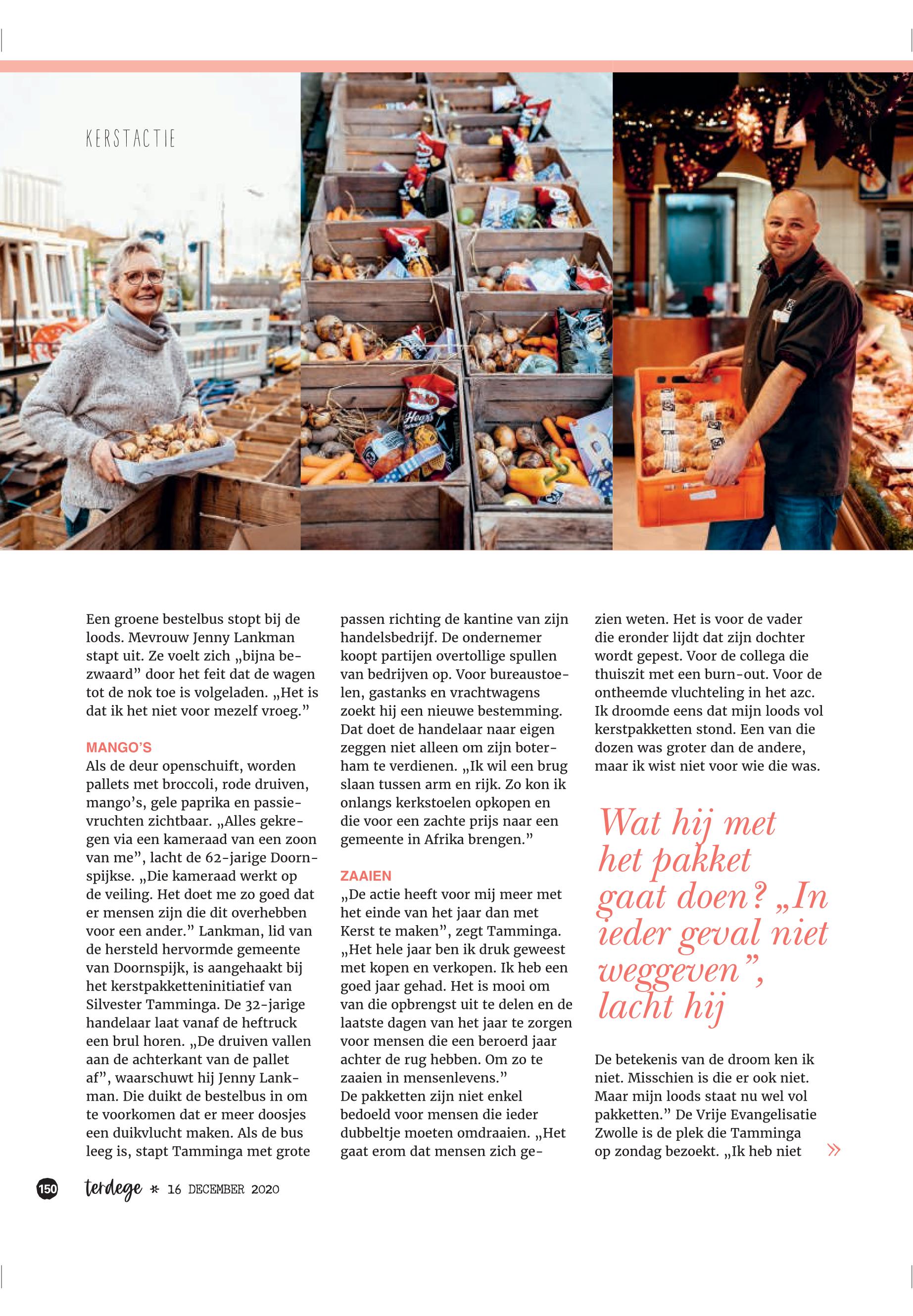 KERSTACTIE

Een groene bestelbus stopt bij de loods. Mevrouw Jenny Lankman stapt uit. Ze voelt zich „bijna bezwaard” door het feit dat de wagen tot de nok toe is volgeladen. „Het is dat ik het niet voor mezelf vroeg.”

MANGO'S

Als de deur openschuift, worden pallets met broccoli, rode druiven, mango's, gele paprika en passievruchten zichtbaar. „Alles gekregen via een kameraad van een zoon van me”, lacht de 62-jarige Doornspijkse. „Die kameraad werkt op de veiling. Het doet me zo goed dat er mensen zijn die dit overhebben voor een ander.” Lankman, lid van de hersteld hervormde gemeente van Doornspijk, is aangehaakt bij het kerstpakketteninitiatief van Silvester Tamminga. De 32-jarige handelaar laat vanaf de heftruck een brul horen. „De druiven vallen aan de achterkant van de pallet af”, waarschuwt hij Jenny Lankman. Die duikt de bestelbus in om te voorkomen dat er meer doosjes een duikvlucht maken. Als de bus leeg is, stapt Tamminga met grote passen richting de kantine van zijn handelsbedrijf. De ondernemer koopt partijen overtollige spullen van bedrijven op. Voor bureaustoelen, gastanks en vrachtwagens zoekt hij een nieuwe bestemming. Dat doet de handelaar naar eigen zeggen niet alleen om zijn boterham te verdienen. „Ik wil een brug slaan tussen arm en rijk. Zo kon ik onlangs kerkstoelen opkopen en die voor een zachte prijs naar een gemeente in Afrika brengen.”

ZAAIEN

„De actie heeft voor mij meer met het einde van het jaar dan met Kerst te maken”, zegt Tamminga. „Het hele jaar ben ik druk geweest met kopen en verkopen. Ik heb een goed jaar gehad. Het is mooi om van die opbrengst uit te delen en de laatste dagen van het jaar te zorgen voor mensen die een beroerd jaar achter de rug hebben. Om zo te zaaien in mensenlevens.”
De pakketten zijn niet enkel bedoeld voor mensen die ieder dubbeltje moeten omdraaien. „Het gaat erom dat mensen zich gezien weten. Het is voor de vader die eronder lijdt dat zijn dochter wordt gepest. Voor de collega die thuiszit met een burn-out. Voor de ontheemde vluchteling in het azc. Ik droomde eens dat mijn loods vol kerstpakketten stond. Een van die dozen was groter dan de andere, maar ik wist niet voor wie die was.

Wat hij met het pakket gaat doen? „In ieder geval niet weggeven”, lacht hij

De betekenis van de droom ken ik niet. Misschien is die er ook niet. Maar mijn loods staat nu wel vol pakketten.” De Vrije Evangelisatie Zwolle is de plek die Tamminga op zondag bezoekt. „Ik heb niet »

150 terdege * 16 DECEMBER 2020